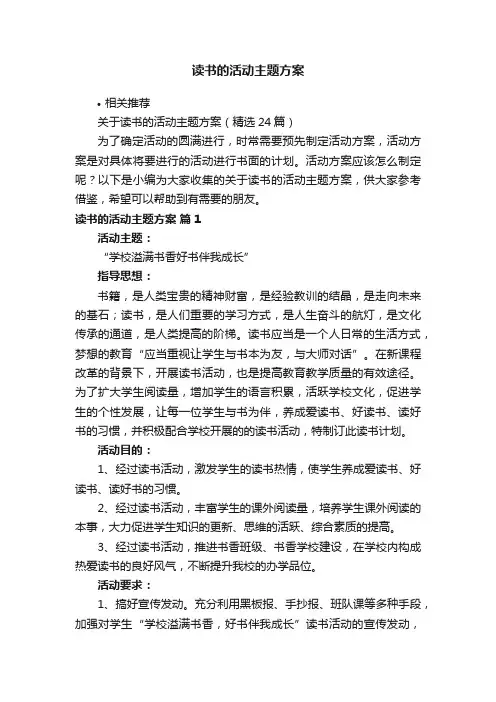 读书的活动主题方案

• 相关推荐

关于读书的活动主题方案（精选 24 篇）

为了确定活动的圆满进行，时常需要预先制定活动方案，活动方案是对具体将要进行的活动进行书面的计划。活动方案应该怎么制定呢？以下是小编为大家收集的关于读书的活动主题方案，供大家参考借鉴，希望可以帮助到有需要的朋友。

读书的活动主题方案 篇 1

活动主题：

“学校溢满书香好书伴我成长”

指导思想：

书籍，是人类宝贵的精神财富，是经验教训的结晶，是走向未来的基石；读书，是人们重要的学习方式，是人生奋斗的航灯，是文化传承的通道，是人类提高的阶梯。读书应当是一个人日常的生活方式，梦想的教育“应当重视让学生与书本为友，与大师对话”。在新课程改革的背景下，开展读书活动，也是提高教育教学质量的有效途径。为了扩大学生阅读量，增加学生的语言积累，活跃学校文化，促进学生的个性发展，让每一位学生与书为伴，养成爱读书、好读书、读好书的习惯，并积极配合学校开展的的读书活动，特制订此读书计划。

活动目的：

1、经过读书活动，激发学生的读书热情，使学生养成爱读书、好读书、读好书的习惯。

2、经过读书活动，丰富学生的课外阅读量，培养学生课外阅读的本事，大力促进学生知识的更新、思维的活跃、综合素质的提高。

3、经过读书活动，推进书香班级、书香学校建设，在学校内构成热爱读书的良好风气，不断提升我校的办学品位。

活动要求：

1、搞好宣传发动。充分利用黑板报、手抄报、班队课等多种手段，加强对学生“学校溢满书香，好书伴我成长”读书活动的宣传发动，